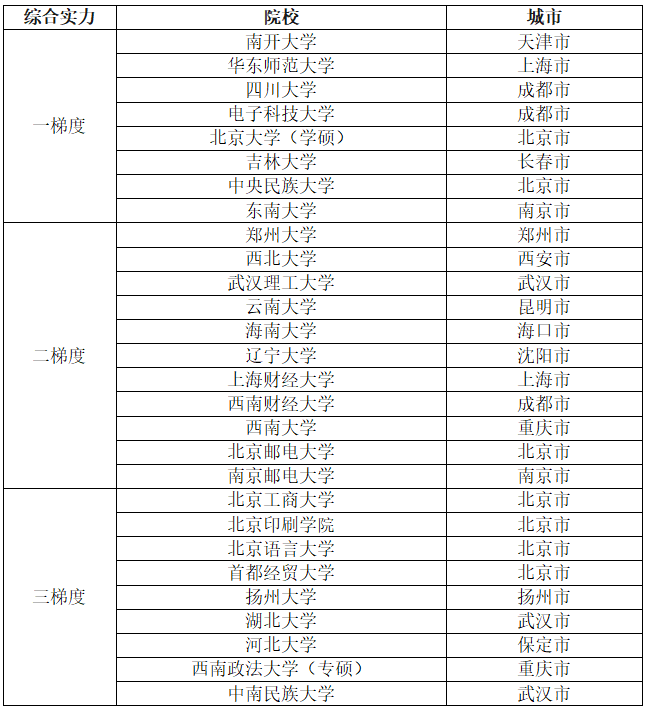 | 综合实力 | 院校 | 城市 |
|---|---|---|
| 一梯度 | 南开大学 | 天津市 |
| | 华东师范大学 | 上海市 |
| | 四川大学 | 成都市 |
| | 电子科技大学 | 成都市 |
| | 北京大学（学硕） | 北京市 |
| | 吉林大学 | 长春市 |
| | 中央民族大学 | 北京市 |
| | 东南大学 | 南京市 |
| 二梯度 | 郑州大学 | 郑州市 |
| | 西北大学 | 西安市 |
| | 武汉理工大学 | 武汉市 |
| | 云南大学 | 昆明市 |
| | 海南大学 | 海口市 |
| | 辽宁大学 | 沈阳市 |
| | 上海财经大学 | 上海市 |
| | 西南财经大学 | 成都市 |
| | 西南大学 | 重庆市 |
| | 北京邮电大学 | 北京市 |
| | 南京邮电大学 | 南京市 |
| 三梯度 | 北京工商大学 | 北京市 |
| | 北京印刷学院 | 北京市 |
| | 北京语言大学 | 北京市 |
| | 首都经贸大学 | 北京市 |
| | 扬州大学 | 扬州市 |
| | 湖北大学 | 武汉市 |
| | 河北大学 | 保定市 |
| | 西南政法大学（专硕） | 重庆市 |
| | 中南民族大学 | 武汉市 |